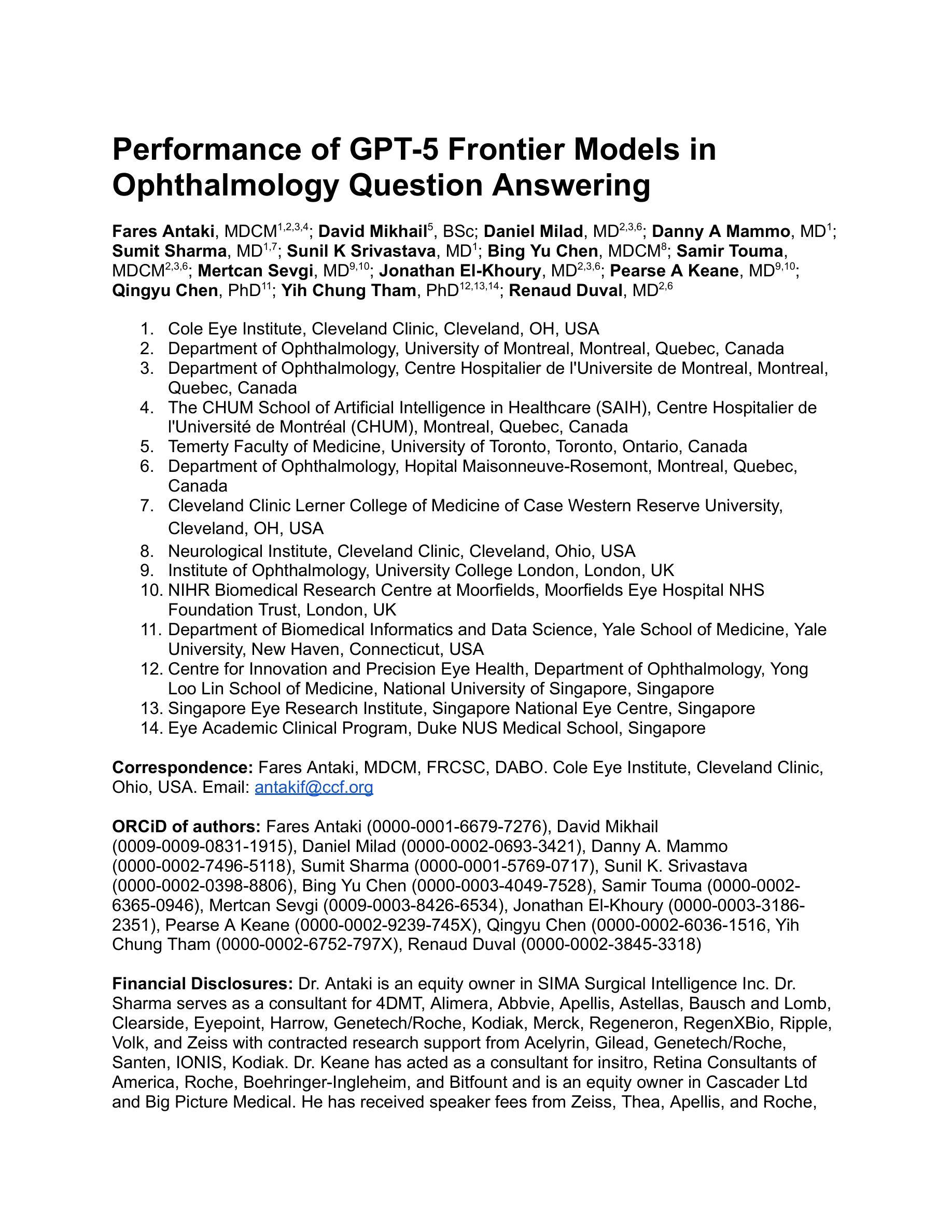 Performance of GPT-5 Frontier Models in Ophthalmology Question Answering

Fares Antaki, MDCM$^{1,2,3,4}$; David Mikhail$^{5}$, BSc; Daniel Milad, MD$^{2,3,6}$; Danny A Mammo, MD$^{1}$; Sumit Sharma, MD$^{1,7}$; Sunil K Srivastava, MD$^{1}$; Bing Yu Chen, MDCM$^{8}$; Samir Touma, MDCM$^{2,3,6}$; Mertcan Sevgi, MD$^{9,10}$; Jonathan El-Khoury, MD$^{2,3,6}$; Pearse A Keane, MD$^{9,10}$; Qingyu Chen, PhD$^{11}$; Yih Chung Tham, PhD$^{12,13,14}$; Renaud Duval, MD$^{2,6}$

1. Cole Eye Institute, Cleveland Clinic, Cleveland, OH, USA
2. Department of Ophthalmology, University of Montreal, Montreal, Quebec, Canada
3. Department of Ophthalmology, Centre Hospitalier de l'Universite de Montreal, Montreal, Quebec, Canada
4. The CHUM School of Artificial Intelligence in Healthcare (SAIH), Centre Hospitalier de l'Université de Montréal (CHUM), Montreal, Quebec, Canada
5. Temerty Faculty of Medicine, University of Toronto, Toronto, Ontario, Canada
6. Department of Ophthalmology, Hopital Maisonneuve-Rosemont, Montreal, Quebec, Canada
7. Cleveland Clinic Lerner College of Medicine of Case Western Reserve University, Cleveland, OH, USA
8. Neurological Institute, Cleveland Clinic, Cleveland, Ohio, USA
9. Institute of Ophthalmology, University College London, London, UK
10. NIHR Biomedical Research Centre at Moorfields, Moorfields Eye Hospital NHS Foundation Trust, London, UK
11. Department of Biomedical Informatics and Data Science, Yale School of Medicine, Yale University, New Haven, Connecticut, USA
12. Centre for Innovation and Precision Eye Health, Department of Ophthalmology, Yong Loo Lin School of Medicine, National University of Singapore, Singapore
13. Singapore Eye Research Institute, Singapore National Eye Centre, Singapore
14. Eye Academic Clinical Program, Duke NUS Medical School, Singapore

Correspondence: Fares Antaki, MDCM, FRCSC, DABO. Cole Eye Institute, Cleveland Clinic, Ohio, USA. Email: antakif@ccf.org

ORCiD of authors: Fares Antaki (0000-0001-6679-7276), David Mikhail (0009-0009-0831-1915), Daniel Milad (0000-0002-0693-3421), Danny A. Mammo (0000-0002-7496-5118), Sumit Sharma (0000-0001-5769-0717), Sunil K. Srivastava (0000-0002-0398-8806), Bing Yu Chen (0000-0003-4049-7528), Samir Touma (0000-0002-6365-0946), Mertcan Sevgi (0009-0003-8426-6534), Jonathan El-Khoury (0000-0003-3186-2351), Pearse A Keane (0000-0002-9239-745X), Qingyu Chen (0000-0002-6036-1516, Yih Chung Tham (0000-0002-6752-797X), Renaud Duval (0000-0002-3845-3318)

Financial Disclosures: Dr. Antaki is an equity owner in SIMA Surgical Intelligence Inc. Dr. Sharma serves as a consultant for 4DMT, Alimera, Abbvie, Apellis, Astellas, Bausch and Lomb, Clearside, Eyepoint, Harrow, Genetech/Roche, Kodiak, Merck, Regeneron, RegenXBio, Ripple, Volk, and Zeiss with contracted research support from Acelyrin, Gilead, Genetech/Roche, Santen, IONIS, Kodiak. Dr. Keane has acted as a consultant for insitro, Retina Consultants of America, Roche, Boehringer-Ingleheim, and Bitfount and is an equity owner in Cascader Ltd and Big Picture Medical. He has received speaker fees from Zeiss, Thea, Apellis, and Roche,